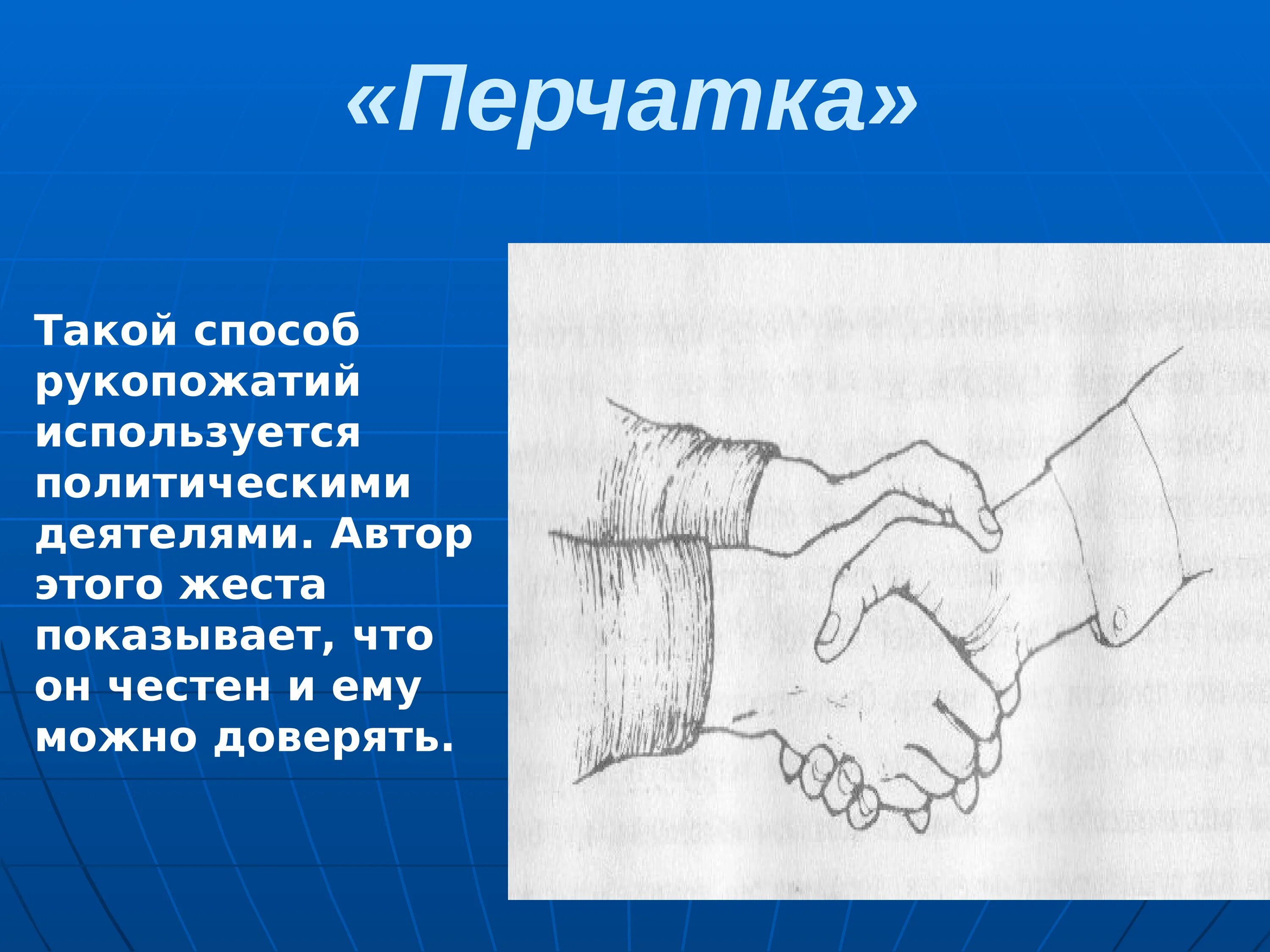 «Перчатка»

Такой способ рукопожатий используется политическими деятелями. Автор этого жеста показывает, что он честен и ему можно доверять.